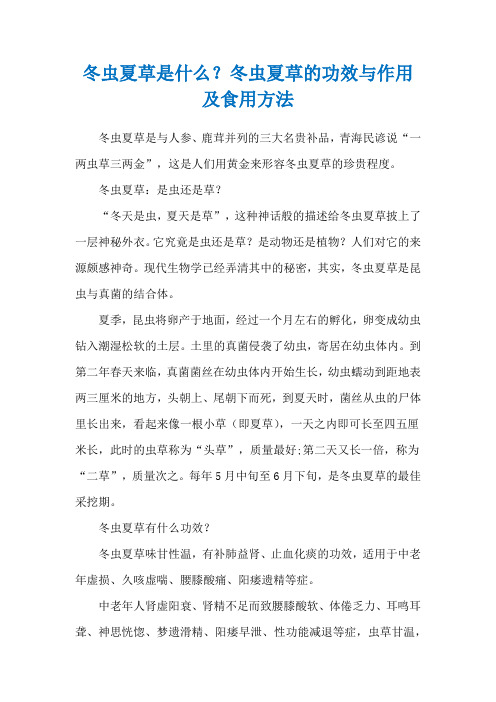 冬虫夏草是什么？冬虫夏草的功效与作用及食用方法

冬虫夏草是与人参、鹿茸并列的三大名贵补品，青海民谚说“一两虫草三两金”，这是人们用黄金来形容冬虫夏草的珍贵程度。

冬虫夏草：是虫还是草？

“冬天是虫，夏天是草”，这种神话般的描述给冬虫夏草披上了一层神秘外衣。它究竟是虫还是草？是动物还是植物？人们对它的来源颇感神奇。现代生物学已经弄清其中的秘密，其实，冬虫夏草是昆虫与真菌的结合体。

夏季，昆虫将卵产于地面，经过一个月左右的孵化，卵变成幼虫钻入潮湿松软的土层。土里的真菌侵袭了幼虫，寄居在幼虫体内。到第二年春天来临，真菌菌丝在幼虫体内开始生长，幼虫蠕动到距地表两三厘米的地方，头朝上、尾朝下而死，到夏天时，菌丝从虫的尸体里长出来，看起来像一根小草（即夏草），一天之内即可长至四五厘米长，此时的虫草称为“头草”，质量最好;第二天又长一倍，称为“二草”，质量次之。每年5月中旬至6月下旬，是冬虫夏草的最佳采挖期。

冬虫夏草有什么功效？

冬虫夏草味甘性温，有补肺益肾、止血化痰的功效，适用于中老年虚损、久咳虚喘、腰膝酸痛、阳痿遗精等症。

中老年人肾虚阳衰、肾精不足而致腰膝酸软、体倦乏力、耳鸣耳聋、神思恍惚、梦遗滑精、阳痿早泄、性功能减退等症，虫草甘温，